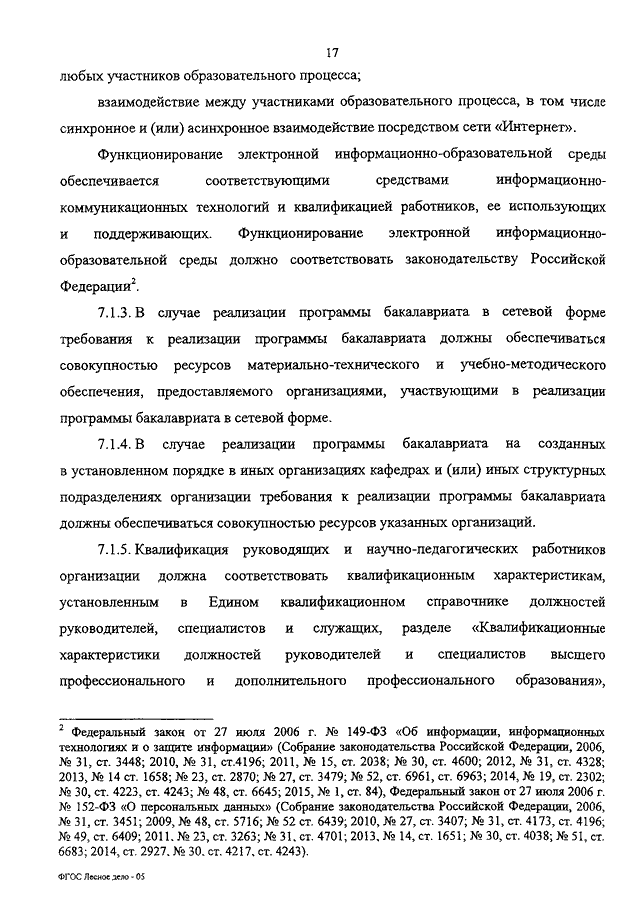 17

любых участников образовательного процесса;

взаимодействие между участниками образовательного процесса, в том числе синхронное и (или) асинхронное взаимодействие посредством сети «Интернет».

Функционирование электронной информационно-образовательной среды обеспечивается соответствующими средствами информационно-коммуникационных технологий и квалификацией работников, ее использующих и поддерживающих. Функционирование электронной информационно-образовательной среды должно соответствовать законодательству Российской Федерации$^2$.

7.1.3. В случае реализации программы бакалавриата в сетевой форме требования к реализации программы бакалавриата должны обеспечиваться совокупностью ресурсов материально-технического и учебно-методического обеспечения, предоставляемого организациями, участвующими в реализации программы бакалавриата в сетевой форме.

7.1.4. В случае реализации программы бакалавриата на созданных в установленном порядке в иных организациях кафедрах и (или) иных структурных подразделениях организации требования к реализации программы бакалавриата должны обеспечиваться совокупностью ресурсов указанных организаций.

7.1.5. Квалификация руководящих и научно-педагогических работников организации должна соответствовать квалификационным характеристикам, установленным в Едином квалификационном справочнике должностей руководителей, специалистов и служащих, разделе «Квалификационные характеристики должностей руководителей и специалистов высшего профессионального и дополнительного профессионального образования»,

$^2$ Федеральный закон от 27 июля 2006 г. № 149-ФЗ «Об информации, информационных технологиях и о защите информации» (Собрание законодательства Российской Федерации, 2006, № 31, ст. 3448; 2010, № 31, ст.4196; 2011, № 15, ст. 2038; № 30, ст. 4600; 2012, № 31, ст. 4328; 2013, № 14 ст. 1658; № 23, ст. 2870; № 27, ст. 3479; № 52, ст. 6961, ст. 6963; 2014, № 19, ст. 2302; № 30, ст. 4223, ст. 4243; № 48, ст. 6645; 2015, № 1, ст. 84), Федеральный закон от 27 июля 2006 г. № 152-ФЗ «О персональных данных» (Собрание законодательства Российской Федерации, 2006, № 31, ст. 3451; 2009, № 48, ст. 5716; № 52 ст. 6439; 2010, № 27, ст. 3407; № 31, ст. 4173, ст. 4196; № 49, ст. 6409; 2011, № 23, ст. 3263; № 31, ст. 4701; 2013, № 14, ст. 1651; № 30, ст. 4038; № 51, ст. 6683; 2014, ст. 2927, № 30, ст. 4217, ст. 4243).

ФГОС Лесное дело - 05